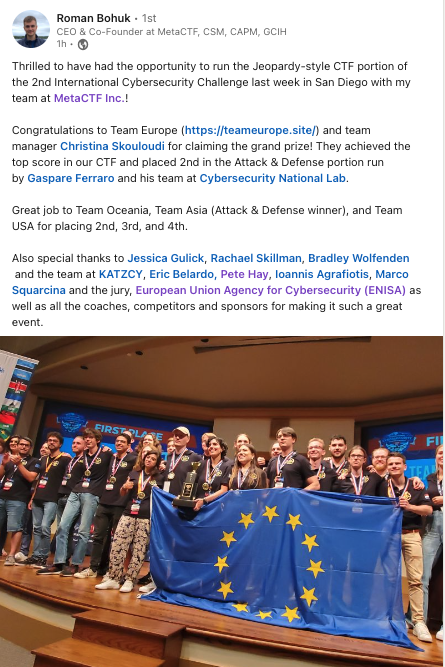 Roman Bohuk • 1st
CEO & Co-Founder at MetaCTF, CSM, CAPM, GCIH
1h •

Thrilled to have had the opportunity to run the Jeopardy-style CTF portion of the 2nd International Cybersecurity Challenge last week in San Diego with my team at MetaCTF Inc.!

Congratulations to Team Europe (https://teameurope.site/) and team manager Christina Skouloudi for claiming the grand prize! They achieved the top score in our CTF and placed 2nd in the Attack & Defense portion run by Gaspare Ferraro and his team at Cybersecurity National Lab.

Great job to Team Oceania, Team Asia (Attack & Defense winner), and Team USA for placing 2nd, 3rd, and 4th.

Also special thanks to Jessica Gulick, Rachael Skillman, Bradley Wolfenden and the team at KATZCY, Eric Belardo, Pete Hay, Ioannis Agrafiotis, Marco Squarcina and the jury, European Union Agency for Cybersecurity (ENISA) as well as all the coaches, competitors and sponsors for making it such a great event.

FIRST PLACE
FI